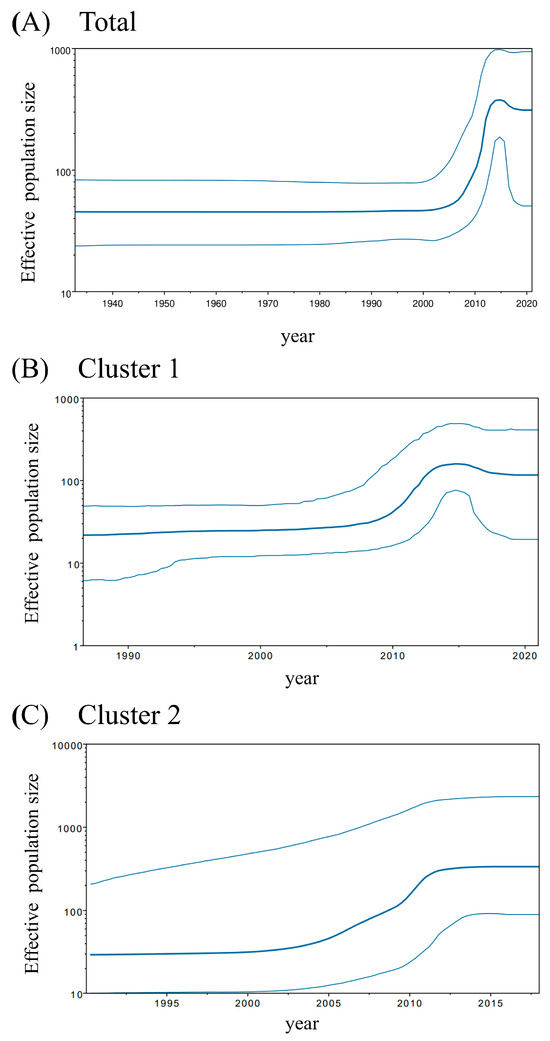 (A) Total

Effective population size

1000
100
10

1940 1950 1960 1970 1980 1990 2000 2010 2020

year

(B) Cluster 1

Effective population size

1000
100
10
1

1990 2000 2010 2020

year

(C) Cluster 2

Effective population size

10000
1000
100
10

1995 2000 2005 2010 2015

year